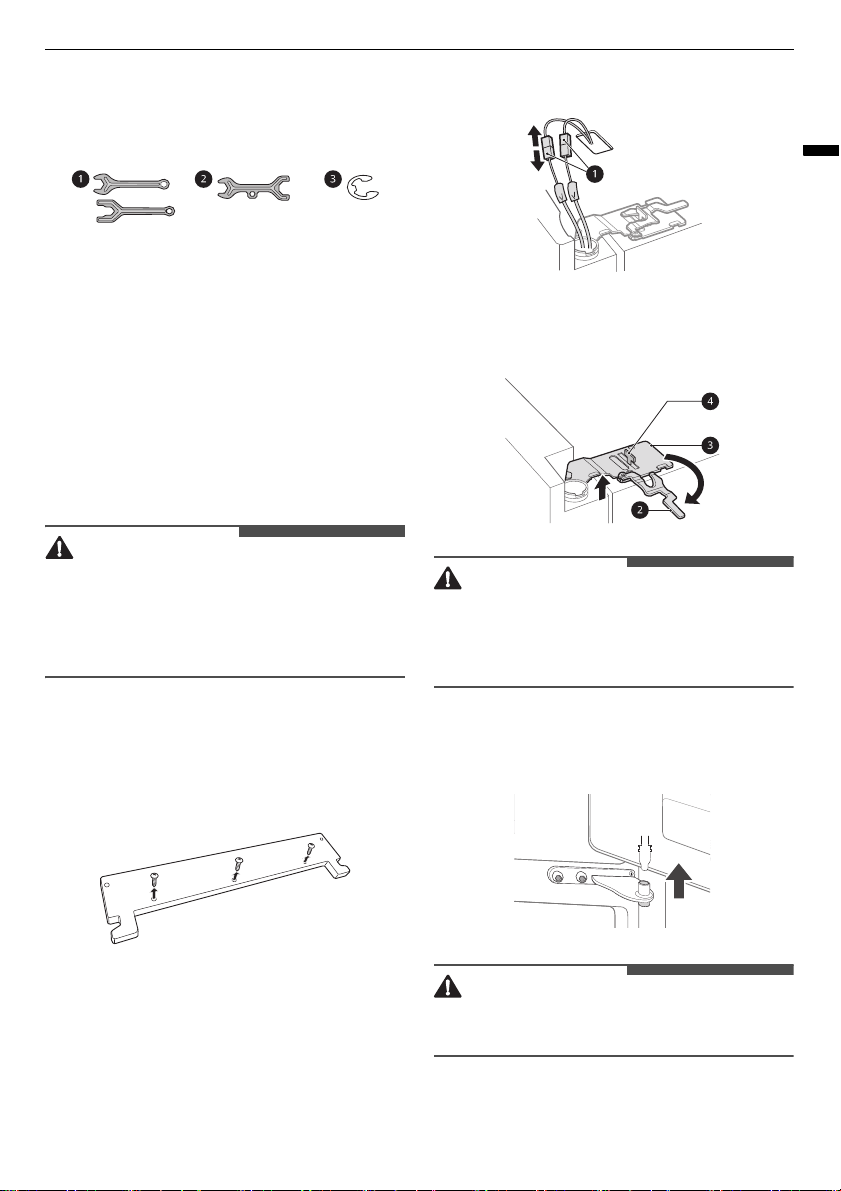 1

2

3

1

4

3

2